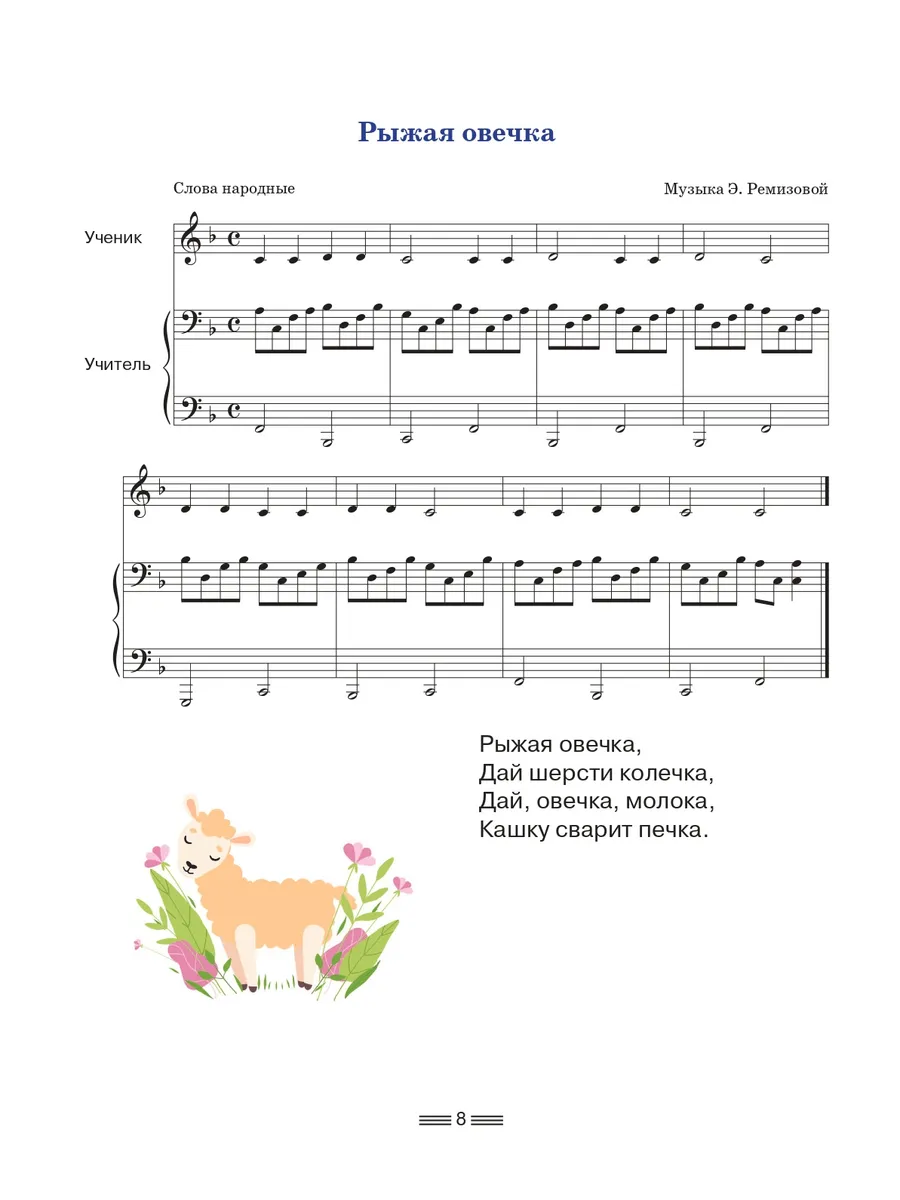 Рыжая овечка

Слова народные

Музыка Э. Ремизовой

Ученик

Учитель

Рыжая овечка,
Дай шерсти колечка,
Дай, овечка, молока,
Кашку сварит печка.

8